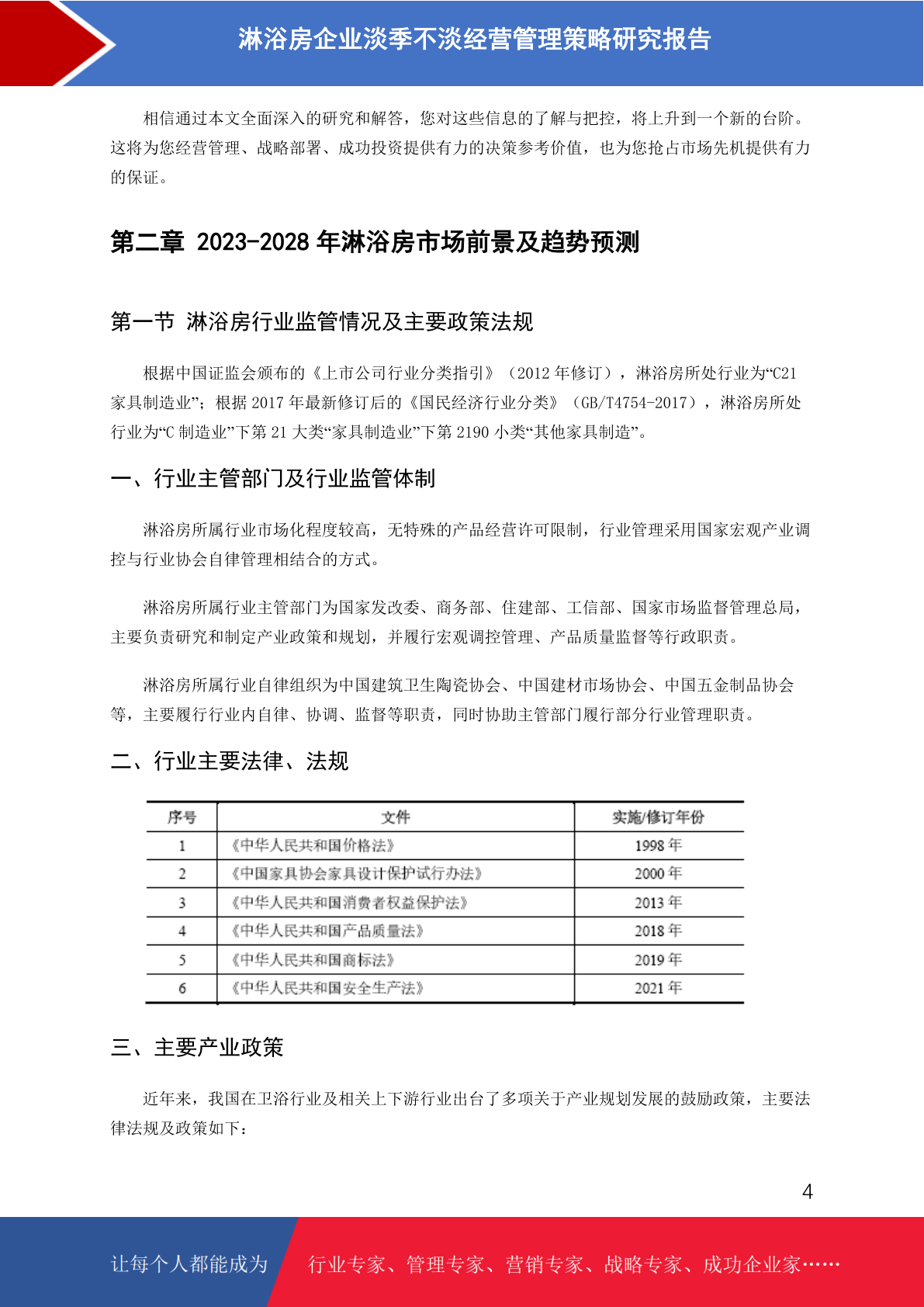 淋浴房企业淡季不淡经营管理策略研究报告

相信通过本文全面深入的研究和解答，您对这些信息的了解与把控，将上升到一个新的台阶。这将为您经营管理、战略部署、成功投资提供有力的决策参考价值，也为您抢占市场先机提供有力的保证。

第二章 2023-2028年淋浴房市场前景及趋势预测

第一节 淋浴房行业监管情况及主要政策法规

根据中国证监会颁布的《上市公司行业分类指引》（2012年修订），淋浴房所处行业为“C21家具制造业”；根据2017年最新修订后的《国民经济行业分类》（GB/T4754-2017），淋浴房所处行业为“C制造业”下第21大类“家具制造业”下第2190小类“其他家具制造”。

一、行业主管部门及行业监管体制

淋浴房所属行业市场化程度较高，无特殊的产品经营许可限制，行业管理采用国家宏观产业调控与行业协会自律管理相结合的方式。

淋浴房所属行业主管部门为国家发改委、商务部、住建部、工信部、国家市场监督管理总局，主要负责研究和制定产业政策和规划，并履行宏观调控管理、产品质量监督等行政职责。

淋浴房所属行业自律组织为中国建筑卫生陶瓷协会、中国建材市场协会、中国五金制品协会等，主要履行行业内自律、协调、监督等职责，同时协助主管部门履行部分行业管理职责。

二、行业主要法律、法规

| 序号 | 文件 | 实施/修订年份 |
|---|---|---|
| 1 | 《中华人民共和国价格法》 | 1998年 |
| 2 | 《中国家具协会家具设计保护试行办法》 | 2000年 |
| 3 | 《中华人民共和国消费者权益保护法》 | 2013年 |
| 4 | 《中华人民共和国产品质量法》 | 2018年 |
| 5 | 《中华人民共和国商标法》 | 2019年 |
| 6 | 《中华人民共和国安全生产法》 | 2021年 |

三、主要产业政策

近年来，我国在卫浴行业及相关上下游行业出台了多项关于产业规划发展的鼓励政策，主要法律法规及政策如下：

4

让每个人都能成为 行业专家、管理专家、营销专家、战略专家、成功企业家……